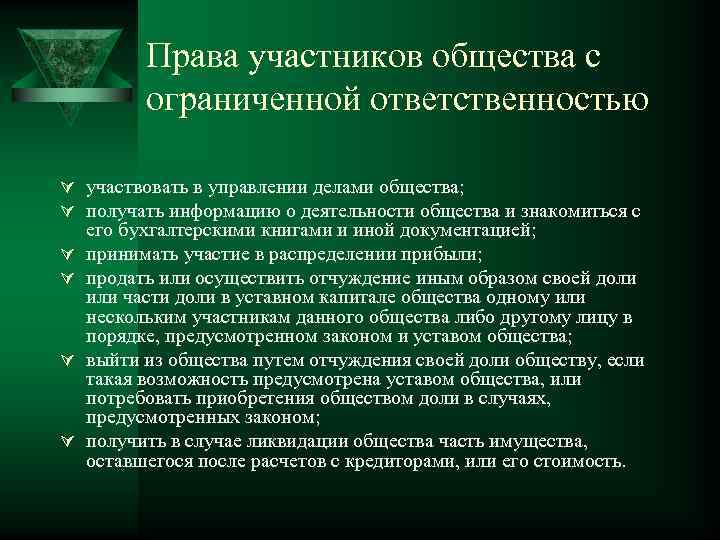 Права участников общества с ограниченной ответственностью

участвовать в управлении делами общества;

получать информацию о деятельности общества и знакомиться с его бухгалтерскими книгами и иной документацией;

принимать участие в распределении прибыли;

продать или осуществить отчуждение иным образом своей доли или части доли в уставном капитале общества одному или нескольким участникам данного общества либо другому лицу в порядке, предусмотренном законом и уставом общества;

выйти из общества путем отчуждения своей доли обществу, если такая возможность предусмотрена уставом общества, или потребовать приобретения обществом доли в случаях, предусмотренных законом;

получить в случае ликвидации общества часть имущества, оставшегося после расчетов с кредиторами, или его стоимость.